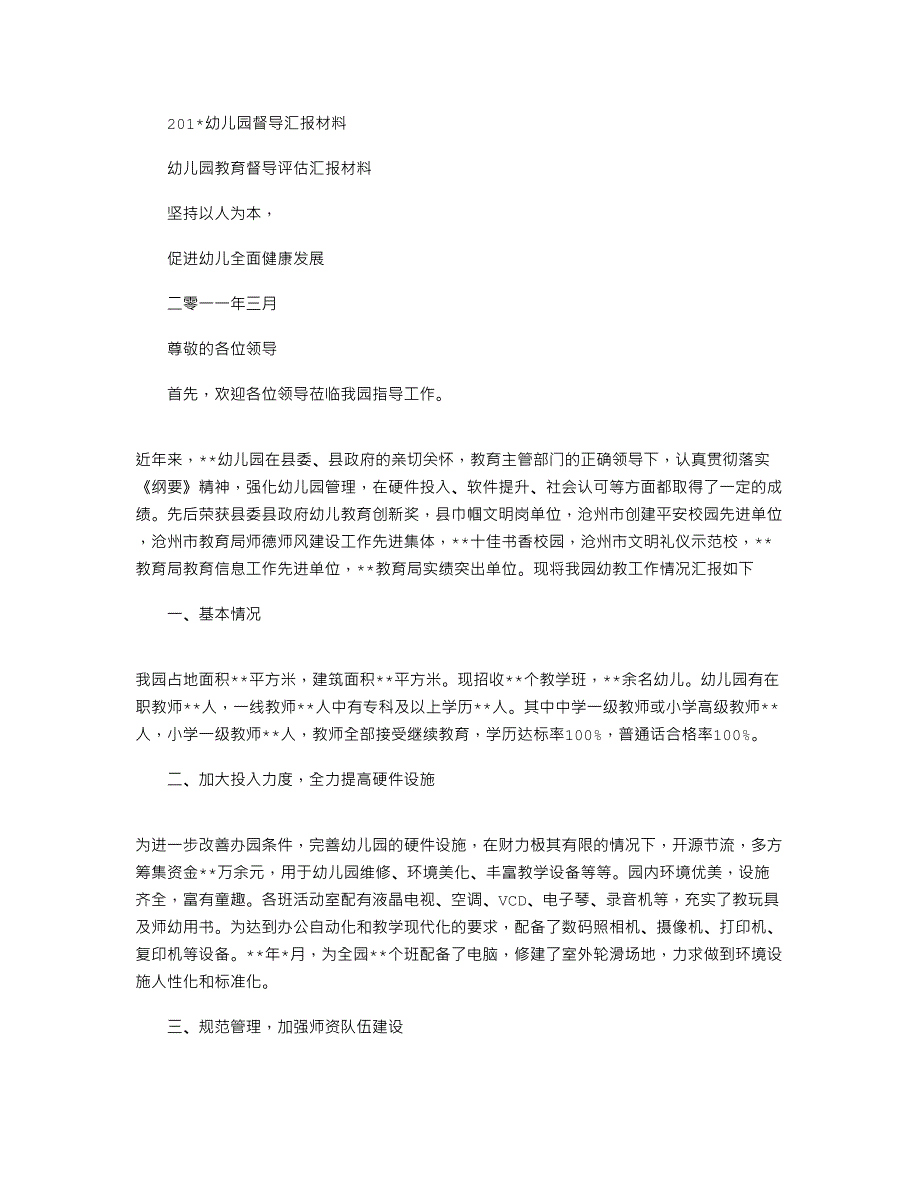 201*幼儿园督导汇报材料

幼儿园教育督导评估汇报材料

坚持以人为本，

促进幼儿全面健康发展

二零一一年三月

尊敬的各位领导

首先，欢迎各位领导莅临我园指导工作。

近年来，**幼儿园在县委、县政府的亲切关怀，教育主管部门的正确领导下，认真贯彻落实《纲要》精神，强化幼儿园管理，在硬件投入、软件提升、社会认可等方面都取得了一定的成绩。先后荣获县委县政府幼儿教育创新奖，县巾帼文明岗单位，沧州市创建平安校园先进单位，沧州市教育局师德师风建设工作先进集体，**十佳书香校园，沧州市文明礼仪示范校，**教育局教育信息工作先进单位，**教育局实绩突出单位。现将我园幼教工作情况汇报如下

一、基本情况

我园占地面积**平方米，建筑面积**平方米。现招收**个教学班，**余名幼儿。幼儿园有在职教师**人，一线教师**人中有专科及以上学历**人。其中中学一级教师或小学高级教师**人，小学一级教师**人，教师全部接受继续教育，学历达标率100%，普通话合格率100%。

二、加大投入力度，全力提高硬件设施

为进一步改善办园条件，完善幼儿园的硬件设施，在财力极其有限的情况下，开源节流，多方筹集资金**万余元，用于幼儿园维修、环境美化、丰富教学设备等等。园内环境优美，设施齐全，富有童趣。各班活动室配有液晶电视、空调、VCD、电子琴、录音机等，充实了教玩具及师幼用书。为达到办公自动化和教学现代化的要求，配备了数码照相机、摄像机、打印机、复印机等设备。**年*月，为全园**个班配备了电脑，修建了室外轮滑场地，力求做到环境设施人性化和标准化。

三、规范管理，加强师资队伍建设